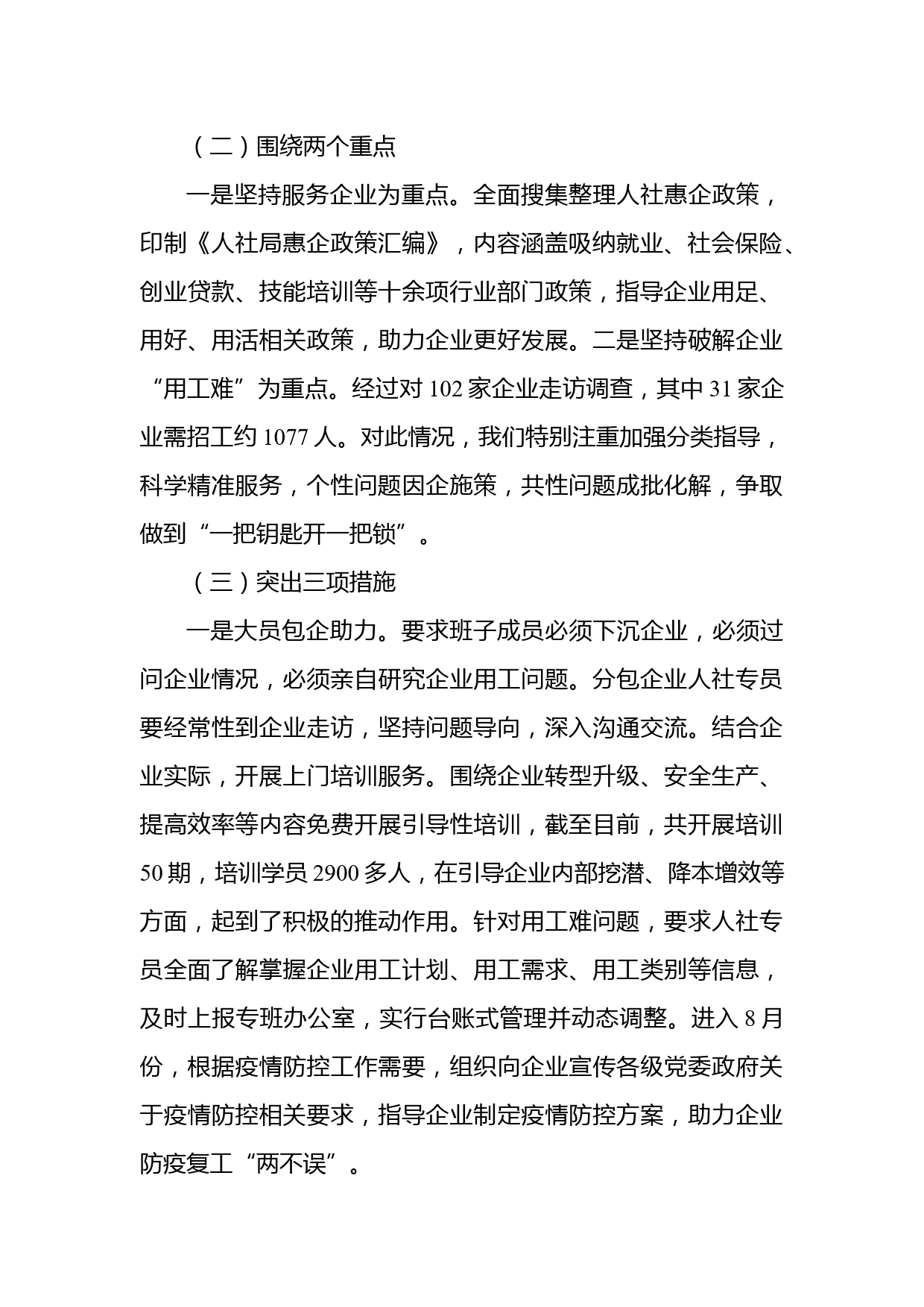 （二）围绕两个重点

一是坚持服务企业为重点。全面搜集整理人社惠企政策，印制《人社局惠企政策汇编》，内容涵盖吸纳就业、社会保险、创业贷款、技能培训等十余项行业部门政策，指导企业用足、用好、用活相关政策，助力企业更好发展。二是坚持破解企业“用工难”为重点。经过对 102 家企业走访调查，其中 31 家企业需招工约 1077 人。对此情况，我们特别注重加强分类指导，科学精准服务，个性问题因企施策，共性问题成批化解，争取做到“一把钥匙开一把锁”。

（三）突出三项措施

一是大员包企助力。要求班子成员必须下沉企业，必须过问企业情况，必须亲自研究企业用工问题。分包企业人社专员要经常性到企业走访，坚持问题导向，深入沟通交流。结合企业实际，开展上门培训服务。围绕企业转型升级、安全生产、提高效率等内容免费开展引导性培训，截至目前，共开展培训 50 期，培训学员 2900 多人，在引导企业内部挖潜、降本增效等方面，起到了积极的推动作用。针对用工难问题，要求人社专员全面了解掌握企业用工计划、用工需求、用工类别等信息，及时上报专班办公室，实行台账式管理并动态调整。进入 8 月份，根据疫情防控工作需要，组织向企业宣传各级党委政府关于疫情防控相关要求，指导企业制定疫情防控方案，助力企业防疫复工“两不误”。